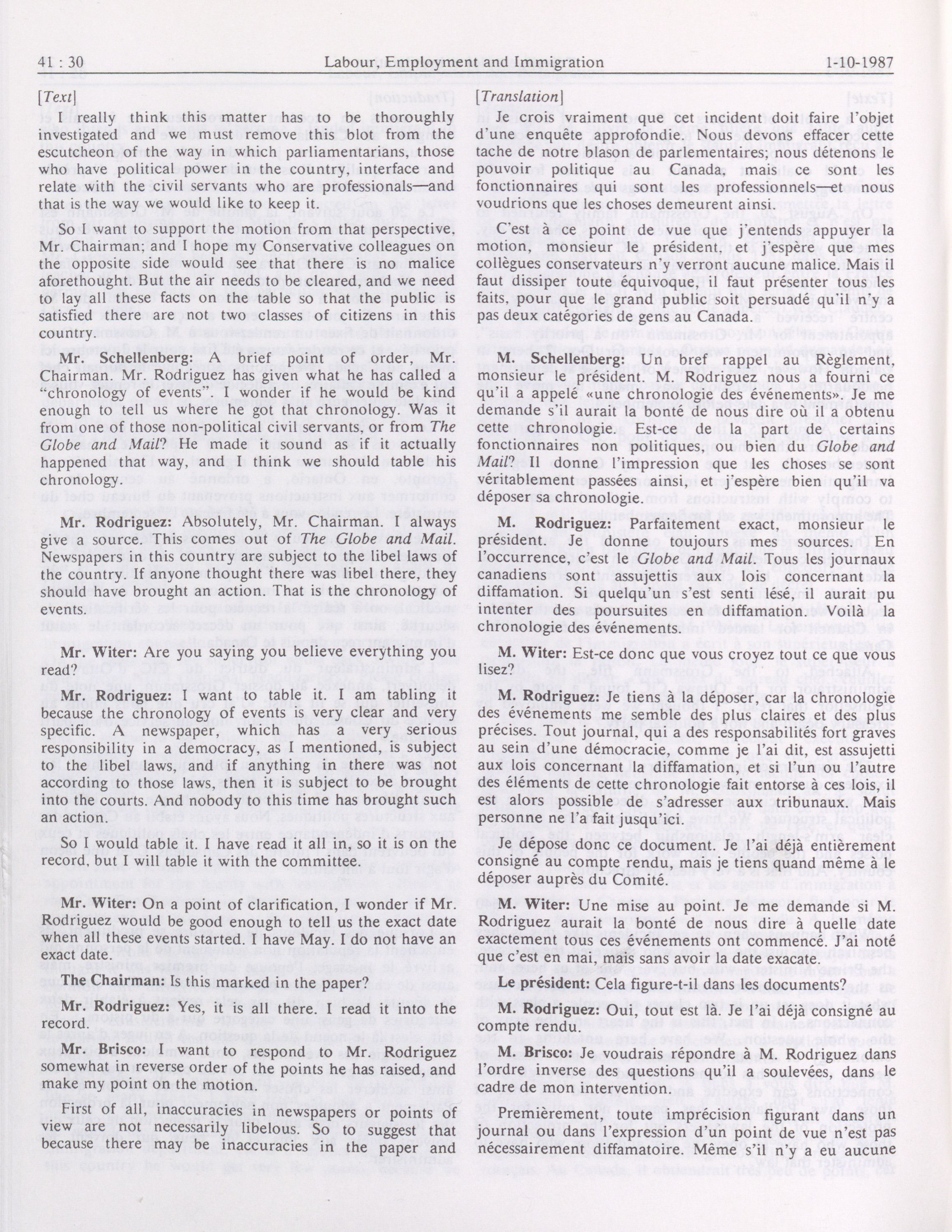 41 : 30 Labour, Employment and Immigration 1-10-1987

[Text]

I really think this matter has to be thoroughly investigated and we must remove this blot from the escutcheon of the way in which parliamentarians, those who have political power in the country, interface and relate with the civil servants who are professionals—and that is the way we would like to keep it.

So I want to support the motion from that perspective, Mr. Chairman; and I hope my Conservative colleagues on the opposite side would see that there is no malice aforethought. But the air needs to be cleared, and we need to lay all these facts on the table so that the public is satisfied there are not two classes of citizens in this country.

Mr. Schellenberg: A brief point of order, Mr. Chairman. Mr. Rodriguez has given what he has called a "chronology of events". I wonder if he would be kind enough to tell us where he got that chronology. Was it from one of those non-political civil servants, or from The Globe and Mail? He made it sound as if it actually happened that way, and I think we should table his chronology.

Mr. Rodriguez: Absolutely, Mr. Chairman. I always give a source. This comes out of The Globe and Mail. Newspapers in this country are subject to the libel laws of the country. If anyone thought there was libel there, they should have brought an action. That is the chronology of events.

Mr. Witer: Are you saying you believe everything you read?

Mr. Rodriguez: I want to table it. I am tabling it because the chronology of events is very clear and very specific. A newspaper, which has a very serious responsibility in a democracy, as I mentioned, is subject to the libel laws, and if anything in there was not according to those laws, then it is subject to be brought into the courts. And nobody to this time has brought such an action.

So I would table it. I have read it all in, so it is on the record, but I will table it with the committee.

Mr. Witer: On a point of clarification, I wonder if Mr. Rodriguez would be good enough to tell us the exact date when all these events started. I have May. I do not have an exact date.

The Chairman: Is this marked in the paper?

Mr. Rodriguez: Yes, it is all there. I read it into the record.

Mr. Brisco: I want to respond to Mr. Rodriguez somewhat in reverse order of the points he has raised, and make my point on the motion.

First of all, inaccuracies in newspapers or points of view are not necessarily libelous. So to suggest that because there may be inaccuracies in the paper and

[Translation]

Je crois vraiment que cet incident doit faire l'objet d'une enquête approfondie. Nous devons effacer cette tache de notre blason de parlementaires; nous détenons le pouvoir politique au Canada, mais ce sont les fonctionnaires qui sont les professionnels—et nous voudrions que les choses demeurent ainsi.

C'est à ce point de vue que j'entends appuyer la motion, monsieur le président, et j'espère que mes collègues conservateurs n'y verront aucune malice. Mais il faut dissiper toute équivoque, il faut présenter tous les faits, pour que le grand public soit persuadé qu'il n'y a pas deux catégories de gens au Canada.

M. Schellenberg: Un bref rappel au Règlement, monsieur le président. M. Rodriguez nous a fourni ce qu'il a appelé «une chronologie des événements». Je me demande s'il aurait la bonté de nous dire où il a obtenu cette chronologie. Est-ce de la part de certains fonctionnaires non politiques, ou bien du Globe and Mail? Il donne l'impression que les choses se sont véritablement passées ainsi, et j'espère bien qu'il va déposer sa chronologie.

M. Rodriguez: Parfaitement exact, monsieur le président. Je donne toujours mes sources. En l'occurrence, c'est le Globe and Mail. Tous les journaux canadiens sont assujettis aux lois concernant la diffamation. Si quelqu'un s'est senti lésé, il aurait pu intenter des poursuites en diffamation. Voilà la chronologie des événements.

M. Witer: Est-ce donc que vous croyez tout ce que vous lisez?

M. Rodriguez: Je tiens à la déposer, car la chronologie des événements me semble des plus claires et des plus précises. Tout journal, qui a des responsabilités fort graves au sein d'une démocracie, comme je l'ai dit, est assujetti aux lois concernant la diffamation, et si l'un ou l'autre des éléments de cette chronologie fait entorse à ces lois, il est alors possible de s'adresser aux tribunaux. Mais personne ne l'a fait jusqu'ici.

Je dépose donc ce document. Je l'ai déjà entièrement consigné au compte rendu, mais je tiens quand même à le déposer auprès du Comité.

M. Witer: Une mise au point. Je me demande si M. Rodriguez aurait la bonté de nous dire à quelle date exactement tous ces événements ont commencé. J'ai noté que c'est en mai, mais sans avoir la date exacate.

Le président: Cela figure-t-il dans les documents?

M. Rodriguez: Oui, tout est là. Je l'ai déjà consigné au compte rendu.

M. Brisco: Je voudrais répondre à M. Rodriguez dans l'ordre inverse des questions qu'il a soulevées, dans le cadre de mon intervention.

Premièrement, toute imprécision figurant dans un journal ou dans l'expression d'un point de vue n'est pas nécessairement diffamatoire. Même s'il n'y a eu aucune